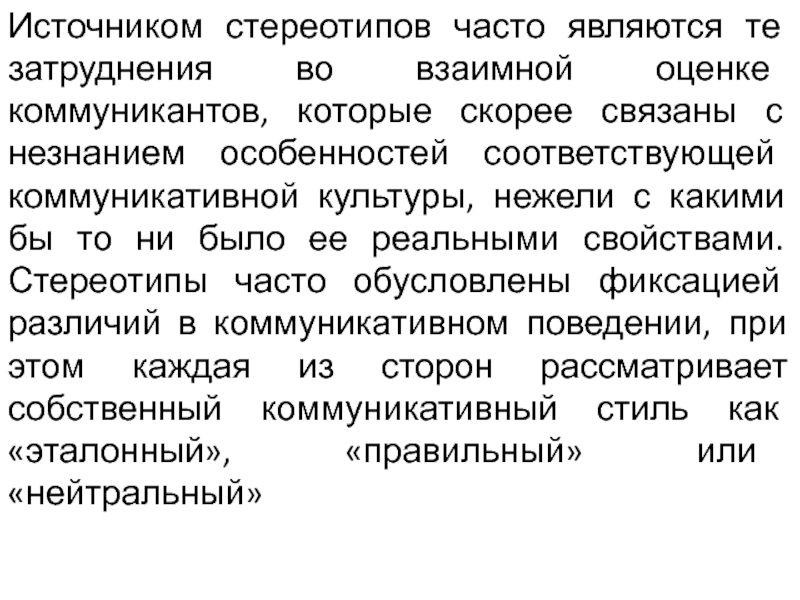 Источником стереотипов часто являются те затруднения во взаимной оценке коммуникантов, которые скорее связаны с незнанием особенностей соответствующей коммуникативной культуры, нежели с какими бы то ни было ее реальными свойствами. Стереотипы часто обусловлены фиксацией различий в коммуникативном поведении, при этом каждая из сторон рассматривает собственный коммуникативный стиль как «эталонный», «правильный» или «нейтральный»